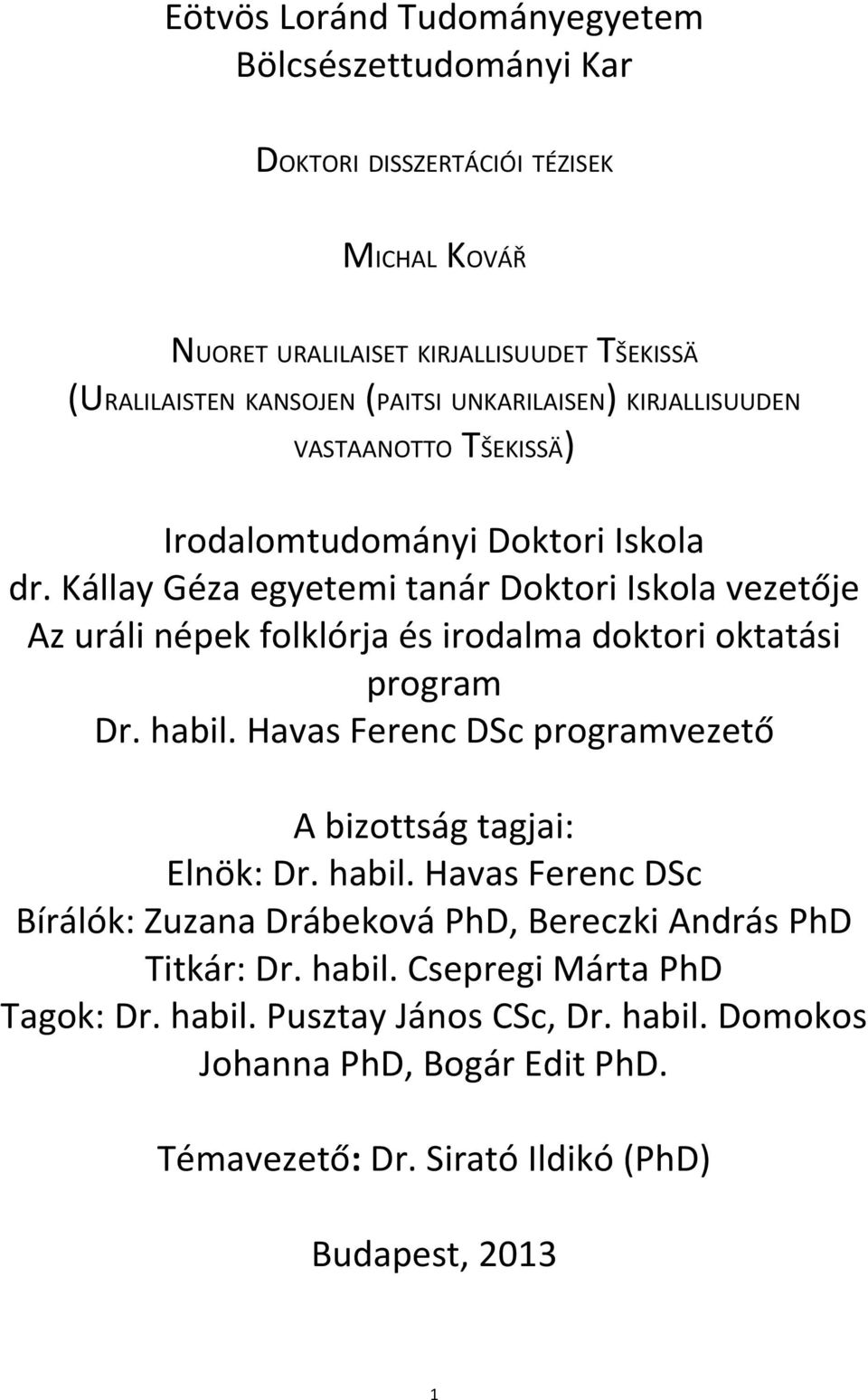 Eötvös Loránd Tudományegyetem
Bölcsészettudományi Kar

DOKTORI DISSZERTÁCIÓI TÉZISEK

MICHAL KOVÁŘ

NUORET URALILAISET KIRJALLISUUDET TŠEKISSÄ
(URALILAISTEN KANSOJEN (PAITSI UNKARILAISEN) KIRJALLISUUDEN VASTAANOTTO TŠEKISSÄ)

Irodalomtudományi Doktori Iskola
dr. Kállay Géza egyetemi tanár Doktori Iskola vezetője
Az uráli népek folklórja és irodalma doktori oktatási program
Dr. habil. Havas Ferenc DSc programvezető

A bizottság tagjai:
Elnök: Dr. habil. Havas Ferenc DSc
Bírálók: Zuzana Drábeková PhD, Bereczki András PhD
Titkár: Dr. habil. Csepregi Márta PhD
Tagok: Dr. habil. Pusztay János CSc, Dr. habil. Domokos Johanna PhD, Bogár Edit PhD.

Témavezető: Dr. Sirató Ildikó (PhD)

Budapest, 2013

1